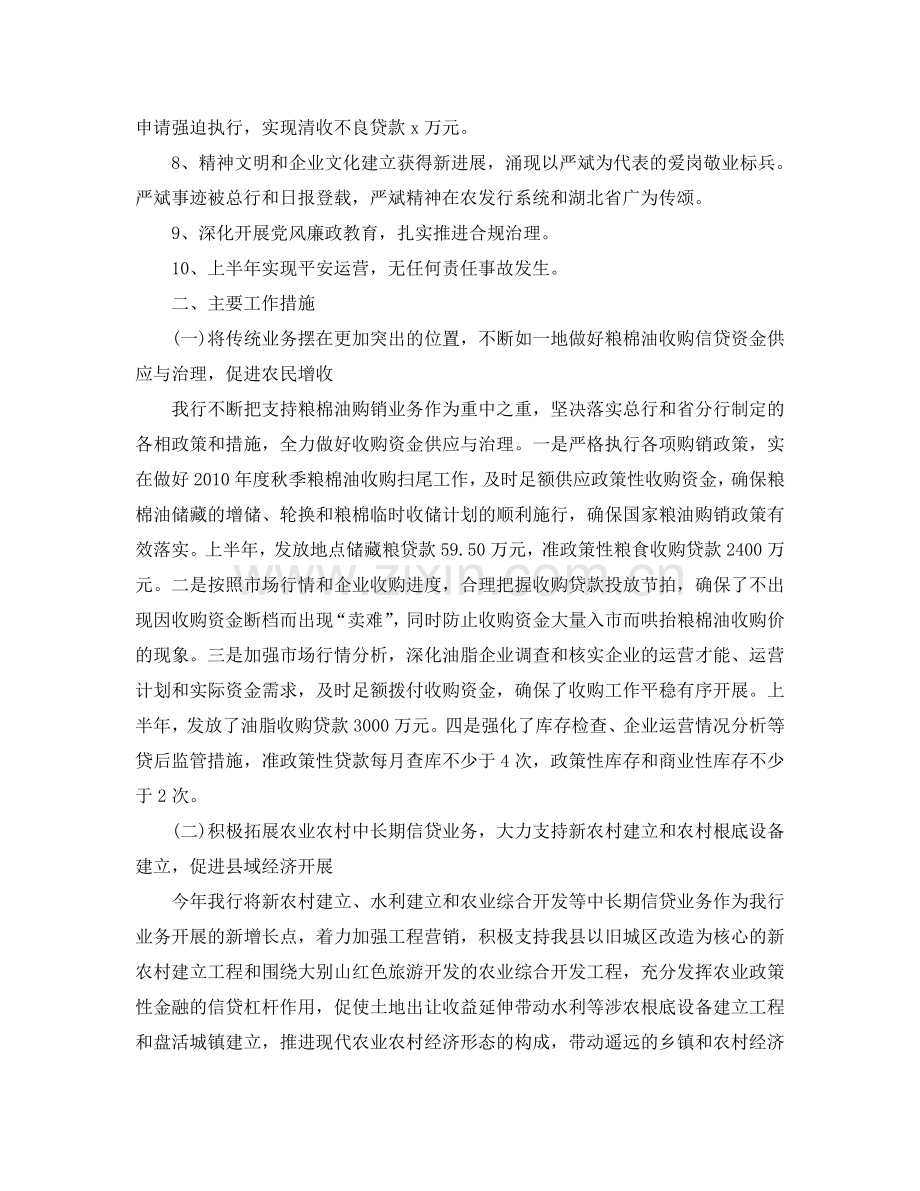 申请强迫执行，实现清收不良贷款x万元。

8、精神文明和企业文化建立获得新进展，涌现以严斌为代表的爱岗敬业标兵。严斌事迹被总行和日报登载，严斌精神在农发行系统和湖北省广为传颂。

9、深化开展党风廉政教育，扎实推进合规治理。

10、上半年实现平安运营，无任何责任事故发生。

二、主要工作措施

(一)将传统业务摆在更加突出的位置，不断如一地做好粮棉油收购信贷资金供应与治理，促进农民增收

我行不断把支持粮棉油购销业务作为重中之重，坚决落实总行和省分行制定的各相政策和措施，全力做好收购资金供应与治理。一是严格执行各项购销政策，实在做好2010年度秋季粮棉油收购扫尾工作，及时足额供应政策性收购资金，确保粮棉油储藏的增储、轮换和粮棉临时收储计划的顺利施行，确保国家粮油购销政策有效落实。上半年，发放地点储藏粮贷款59.50万元，准政策性粮食收购贷款2400万元。二是按照市场行情和企业收购进度，合理把握收购贷款投放节拍，确保了不出现因收购资金断档而出现“卖难”，同时防止收购资金大量入市而哄抬粮棉油收购价的现象。三是加强市场行情分析，深化油脂企业调查和核实企业的运营才能、运营计划和实际资金需求，及时足额拨付收购资金，确保了收购工作平稳有序开展。上半年，发放了油脂收购贷款3000万元。四是强化了库存检查、企业运营情况分析等贷后监管措施，准政策性贷款每月查库不少于4次，政策性库存和商业性库存不少于2次。

(二)积极拓展农业农村中长期信贷业务，大力支持新农村建立和农村根底设备建立，促进县域经济开展

今年我行将新农村建立、水利建立和农业综合开发等中长期信贷业务作为我行业务开展的新增长点，着力加强工程营销，积极支持我县以旧城区改造为核心的新农村建立工程和围绕大别山红色旅游开发的农业综合开发工程，充分发挥农业政策性金融的信贷杠杆作用，促使土地出让收益延伸带动水利等涉农根底设备建立工程和盘活城镇建立，推进现代农业农村经济形态的构成，带动遥远的乡镇和农村经济

www.zixin.com.cn